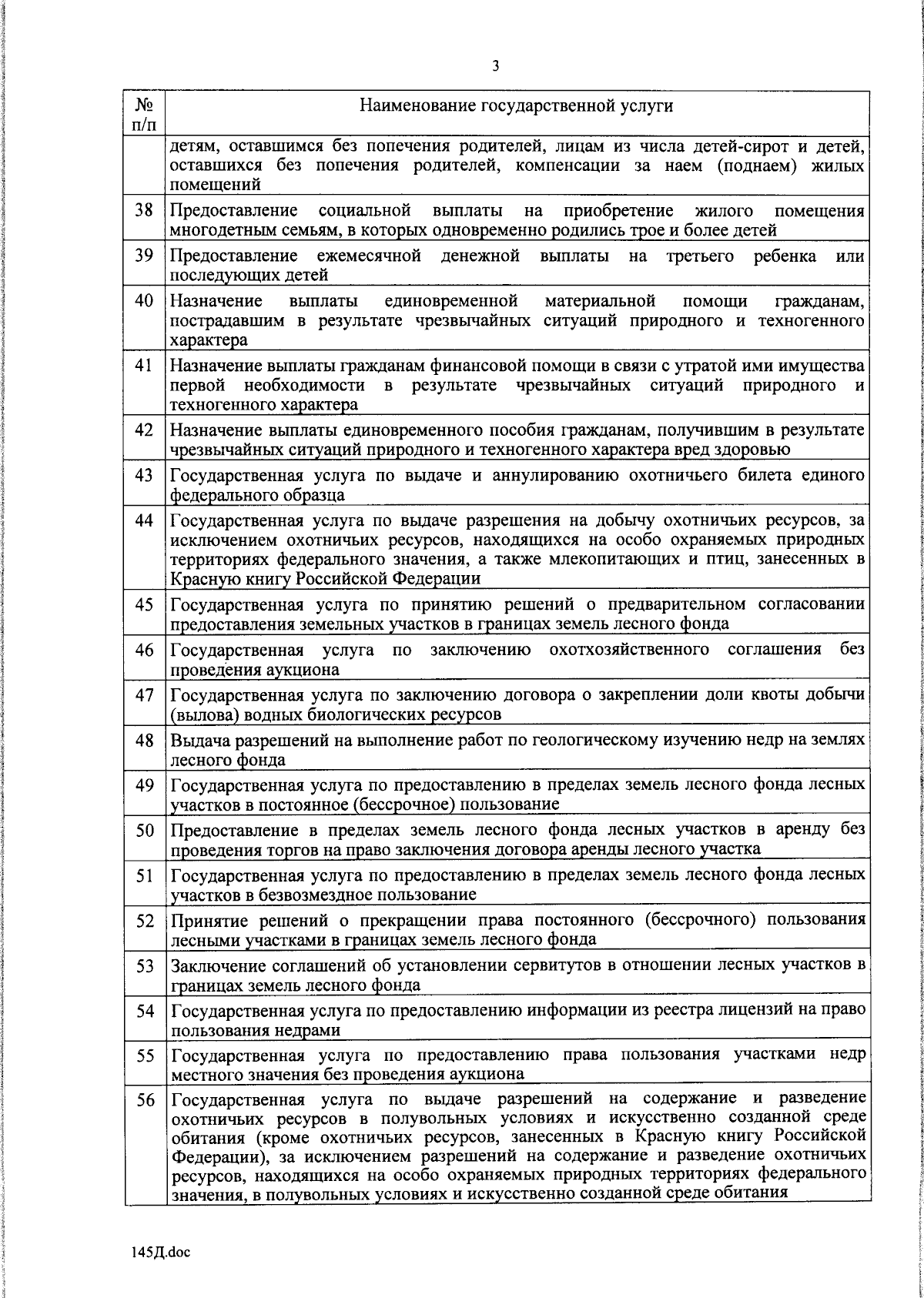 3

| № п/п | Наименование государственной услуги |
|---|---|
| | детям, оставшимся без попечения родителей, лицам из числа детей-сирот и детей, оставшихся без попечения родителей, компенсации за наем (поднаем) жилых помещений |
| 38 | Предоставление социальной выплаты на приобретение жилого помещения многодетным семьям, в которых одновременно родились трое и более детей |
| 39 | Предоставление ежемесячной денежной выплаты на третьего ребенка или последующих детей |
| 40 | Назначение выплаты единовременной материальной помощи гражданам, пострадавшим в результате чрезвычайных ситуаций природного и техногенного характера |
| 41 | Назначение выплаты гражданам финансовой помощи в связи с утратой ими имущества первой необходимости в результате чрезвычайных ситуаций природного и техногенного характера |
| 42 | Назначение выплаты единовременного пособия гражданам, получившим в результате чрезвычайных ситуаций природного и техногенного характера вред здоровью |
| 43 | Государственная услуга по выдаче и аннулированию охотничьего билета единого федерального образца |
| 44 | Государственная услуга по выдаче разрешения на добычу охотничьих ресурсов, за исключением охотничьих ресурсов, находящихся на особо охраняемых природных территориях федерального значения, а также млекопитающих и птиц, занесенных в Красную книгу Российской Федерации |
| 45 | Государственная услуга по принятию решений о предварительном согласовании предоставления земельных участков в границах земель лесного фонда |
| 46 | Государственная услуга по заключению охотхозяйственного соглашения без проведения аукциона |
| 47 | Государственная услуга по заключению договора о закреплении доли квоты добычи (вылова) водных биологических ресурсов |
| 48 | Выдача разрешений на выполнение работ по геологическому изучению недр на землях лесного фонда |
| 49 | Государственная услуга по предоставлению в пределах земель лесного фонда лесных участков в постоянное (бессрочное) пользование |
| 50 | Предоставление в пределах земель лесного фонда лесных участков в аренду без проведения торгов на право заключения договора аренды лесного участка |
| 51 | Государственная услуга по предоставлению в пределах земель лесного фонда лесных участков в безвозмездное пользование |
| 52 | Принятие решений о прекращении права постоянного (бессрочного) пользования лесными участками в границах земель лесного фонда |
| 53 | Заключение соглашений об установлении сервитутов в отношении лесных участков в границах земель лесного фонда |
| 54 | Государственная услуга по предоставлению информации из реестра лицензий на право пользования недрами |
| 55 | Государственная услуга по предоставлению права пользования участками недр местного значения без проведения аукциона |
| 56 | Государственная услуга по выдаче разрешений на содержание и разведение охотничьих ресурсов в полувольных условиях и искусственно созданной среде обитания (кроме охотничьих ресурсов, занесенных в Красную книгу Российской Федерации), за исключением разрешений на содержание и разведение охотничьих ресурсов, находящихся на особо охраняемых природных территориях федерального значения, в полувольных условиях и искусственно созданной среде обитания |

145Д.doc